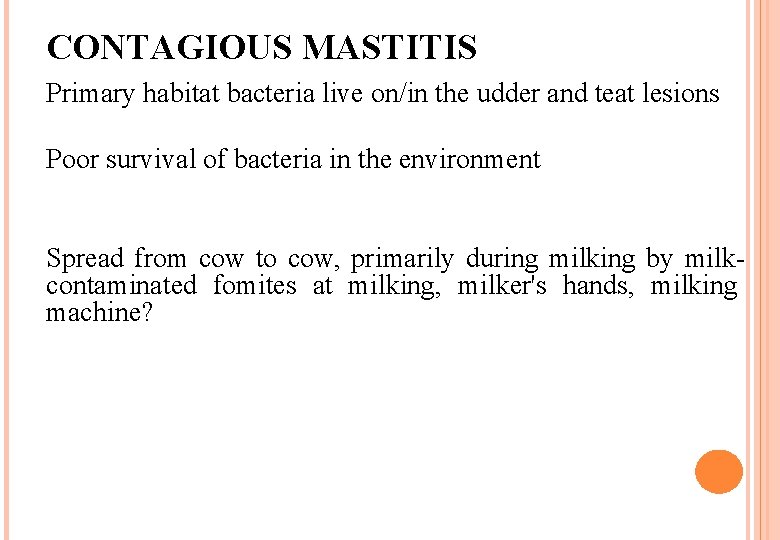 CONTAGIOUS MASTITIS

Primary habitat bacteria live on/in the udder and teat lesions

Poor survival of bacteria in the environment

Spread from cow to cow, primarily during milking by milk-contaminated fomites at milking, milker's hands, milking machine?